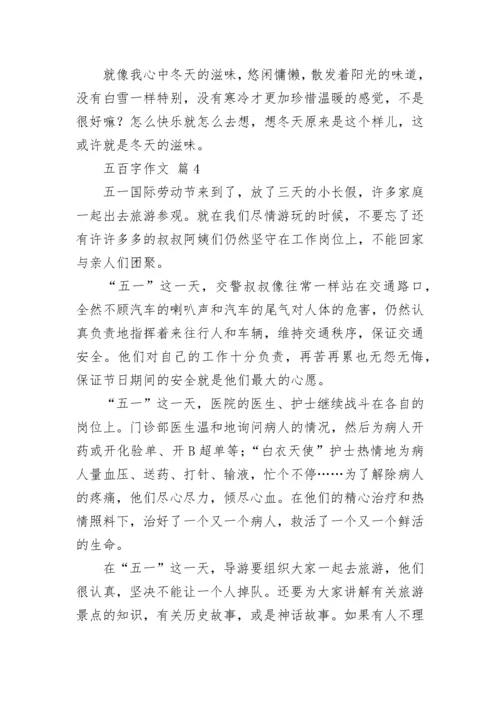 就像我心中冬天的滋味，悠闲慵懒，散发着阳光的味道，没有白雪一样特别，没有寒冷才更加珍惜温暖的感觉，不是很好嘛？怎么快乐就怎么去想，想冬天原来是这个样儿，这或许就是冬天的滋味。

五百字作文 篇4

五一国际劳动节来到了，放了三天的小长假，许多家庭一起出去旅游参观。就在我们尽情游玩的时候，不要忘了还有许许多多的叔叔阿姨们仍然坚守在工作岗位上，不能回家与亲人们团聚。

“五一”这一天，交警叔叔像往常一样站在交通路口，全然不顾汽车的喇叭声和汽车的尾气对人体的危害，仍然认真负责地指挥着来往行人和车辆，维持交通秩序，保证交通安全。他们对自己的工作十分负责，再苦再累也无怨无悔，保证节日期间的安全就是他们最大的心愿。

“五一”这一天，医院的医生、护士继续战斗在各自的岗位上。门诊部医生温和地询问病人的情况，然后为病人开药或开化验单、开B超单等；“白衣天使”护士热情地为病人量血压、送药、打针、输液，忙个不停……为了解除病人的疼痛，他们尽心尽力，倾尽心血。在他们的精心治疗和热情照料下，治好了一个又一个病人，救活了一个又一个鲜活的生命。

在“五一”这一天，导游要组织大家一起去旅游，他们很认真，坚决不能让一个人掉队。还要为大家讲解有关旅游景点的知识，有关历史故事，或是神话故事。如果有人不理